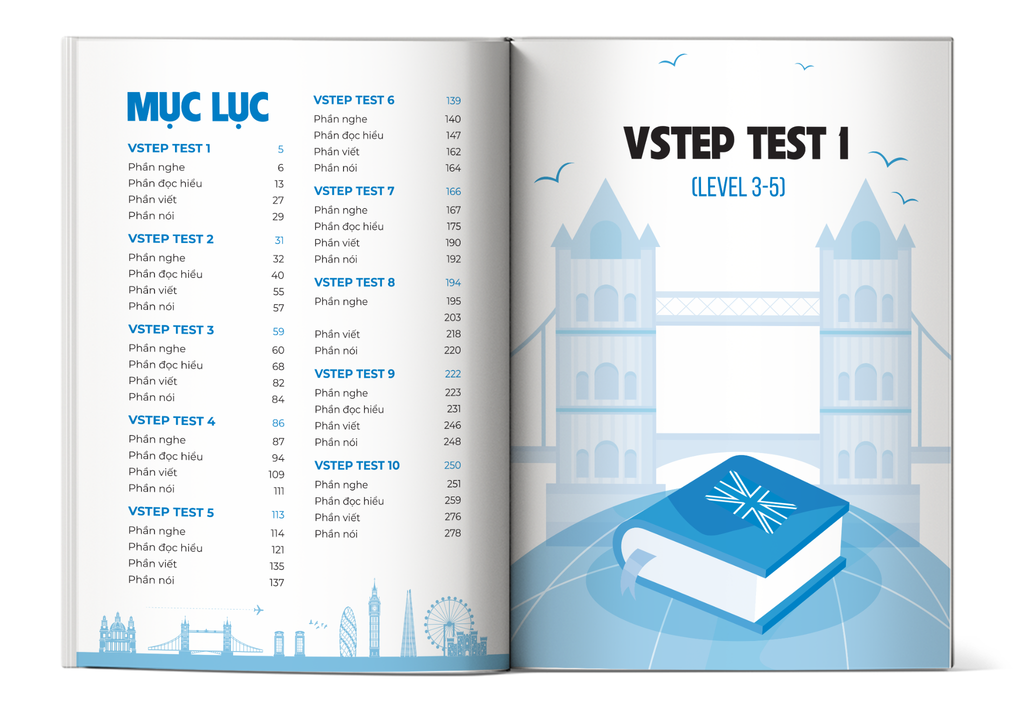 MỤC LỤC

VSTEP TEST 1 5
Phần nghe 6
Phần đọc hiểu 13
Phần viết 27
Phần nói 29

VSTEP TEST 2 31
Phần nghe 32
Phần đọc hiểu 40
Phần viết 55
Phần nói 57

VSTEP TEST 3 59
Phần nghe 60
Phần đọc hiểu 68
Phần viết 82
Phần nói 84

VSTEP TEST 4 86
Phần nghe 87
Phần đọc hiểu 94
Phần viết 109
Phần nói 111

VSTEP TEST 5 113
Phần nghe 114
Phần đọc hiểu 121
Phần viết 135
Phần nói 137

VSTEP TEST 6 139
Phần nghe 140
Phần đọc hiểu 147
Phần viết 162
Phần nói 164

VSTEP TEST 7 166
Phần nghe 167
Phần đọc hiểu 175
Phần viết 190
Phần nói 192

VSTEP TEST 8 194
Phần nghe 195
203
Phần viết 218
Phần nói 220

VSTEP TEST 9 222
Phần nghe 223
Phần đọc hiểu 231
Phần viết 246
Phần nói 248

VSTEP TEST 10 250
Phần nghe 251
Phần đọc hiểu 259
Phần viết 276
Phần nói 278

VSTEP TEST 1
(LEVEL 3-5)